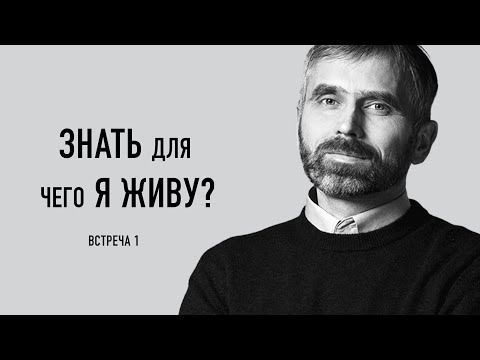 ЗНАТЬ ДЛЯ ЧЕГО Я ЖИВУ?

ВСТРЕЧА 1